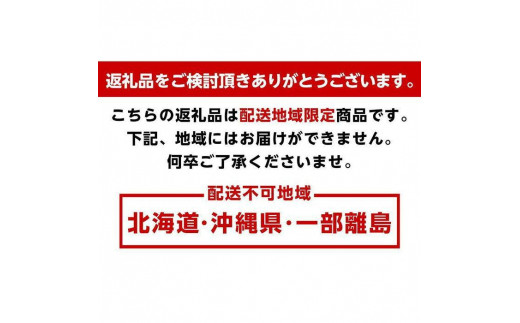 返礼品をご検討頂きありがとうございます。

こちらの返礼品は配送地域限定商品です。
下記、地域にはお届けができません。
何卒ご了承くださいませ。

配送不可地域

北海道・沖縄県・一部離島